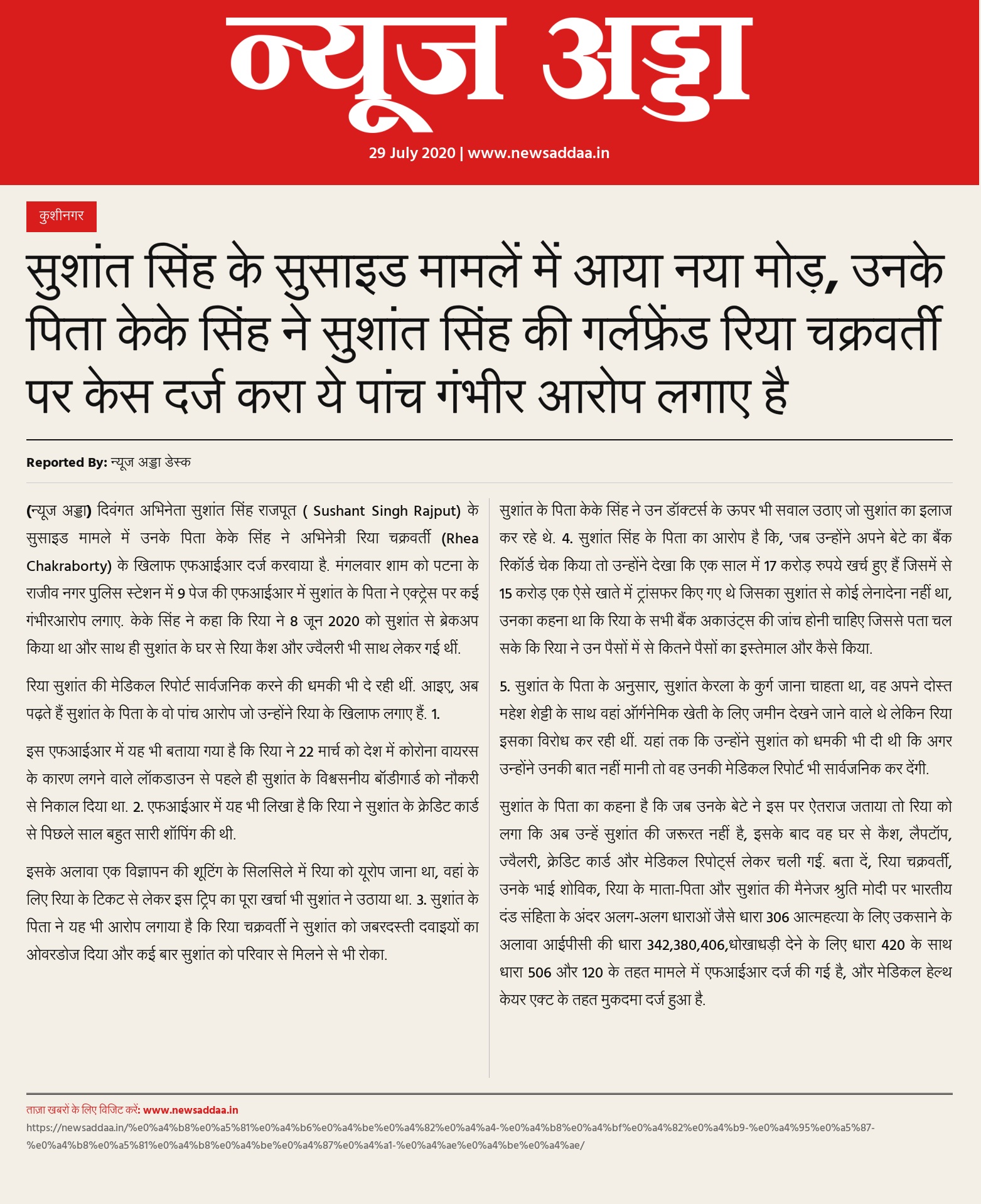 न्यूज अड्डा

29 July 2020 | www.newsaddaa.in

कुशीनगर

सुशांत सिंह के सुसाइड मामलें में आया नया मोड़, उनके पिता केके सिंह ने सुशांत सिंह की गर्लफ्रेंड रिया चक्रवर्ती पर केस दर्ज करा ये पांच गंभीर आरोप लगाए है

Reported By: न्यूज अड्डा डेस्क

(न्यूज अड्डा) दिवंगत अभिनेता सुशांत सिंह राजपूत ( Sushant Singh Rajput) के सुसाइड मामले में उनके पिता केके सिंह ने अभिनेत्री रिया चक्रवर्ती (Rhea Chakraborty) के खिलाफ एफआईआर दर्ज करवाया है. मंगलवार शाम को पटना के राजीव नगर पुलिस स्टेशन में 9 पेज की एफआईआर में सुशांत के पिता ने एक्ट्रेस पर कई गंभीरआरोप लगाए. केके सिंह ने कहा कि रिया ने 8 जून 2020 को सुशांत से ब्रेकअप किया था और साथ ही सुशांत के घर से रिया कैश और ज्वैलरी भी साथ लेकर गई थीं.

रिया सुशांत की मेडिकल रिपोर्ट सार्वजनिक करने की धमकी भी दे रही थीं. आइए, अब पढ़ते हैं सुशांत के पिता के वो पांच आरोप जो उन्होंने रिया के खिलाफ लगाए हैं. 1.

इस एफआईआर में यह भी बताया गया है कि रिया ने 22 मार्च को देश में कोरोना वायरस के कारण लगने वाले लॉकडाउन से पहले ही सुशांत के विश्वसनीय बॉडीगार्ड को नौकरी से निकाल दिया था. 2. एफआईआर में यह भी लिखा है कि रिया ने सुशांत के क्रेडिट कार्ड से पिछले साल बहुत सारी शॉपिंग की थी.

इसके अलावा एक विज्ञापन की शूटिंग के सिलसिले में रिया को यूरोप जाना था, वहां के लिए रिया के टिकट से लेकर इस ट्रिप का पूरा खर्चा भी सुशांत ने उठाया था. 3. सुशांत के पिता ने यह भी आरोप लगाया है कि रिया चक्रवर्ती ने सुशांत को जबरदस्ती दवाइयों का ओवरडोज दिया और कई बार सुशांत को परिवार से मिलने से भी रोका.

सुशांत के पिता केके सिंह ने उन डॉक्टर्स के ऊपर भी सवाल उठाए जो सुशांत का इलाज कर रहे थे. 4. सुशांत सिंह के पिता का आरोप है कि, 'जब उन्होंने अपने बेटे का बैंक रिकॉर्ड चेक किया तो उन्होंने देखा कि एक साल में 17 करोड़ रुपये खर्च हुए हैं जिसमें से 15 करोड़ एक ऐसे खाते में ट्रांसफर किए गए थे जिसका सुशांत से कोई लेनादेना नहीं था, उनका कहना था कि रिया के सभी बैंक अकाउंट्स की जांच होनी चाहिए जिससे पता चल सके कि रिया ने उन पैसों में से कितने पैसों का इस्तेमाल और कैसे किया.

5. सुशांत के पिता के अनुसार, सुशांत केरला के कुर्ग जाना चाहता था, वह अपने दोस्त महेश शेट्टी के साथ वहां ऑर्गनेमिक खेती के लिए जमीन देखने जाने वाले थे लेकिन रिया इसका विरोध कर रही थीं. यहां तक कि उन्होंने सुशांत को धमकी भी दी थी कि अगर उन्होंने उनकी बात नहीं मानी तो वह उनकी मेडिकल रिपोर्ट भी सार्वजनिक कर देंगी.

सुशांत के पिता का कहना है कि जब उनके बेटे ने इस पर ऐतराज जताया तो रिया को लगा कि अब उन्हें सुशांत की जरूरत नहीं है, इसके बाद वह घर से कैश, लैपटॉप, ज्वैलरी, क्रेडिट कार्ड और मेडिकल रिपोर्ट्स लेकर चली गई. बता दें, रिया चक्रवर्ती, उनके भाई शोविक, रिया के माता-पिता और सुशांत की मैनेजर श्रुति मोदी पर भारतीय दंड संहिता के अंदर अलग-अलग धाराओं जैसे धारा 306 आत्महत्या के लिए उकसाने के अलावा आईपीसी की धारा 342,380,406,धोखाधड़ी देने के लिए धारा 420 के साथ धारा 506 और 120 के तहत मामले में एफआईआर दर्ज की गई है, और मेडिकल हेल्थ केयर एक्ट के तहत मुकदमा दर्ज हुआ है.

ताज़ा खबरों के लिए विजिट करें: www.newsaddaa.in
https://newsaddaa.in/%e0%a4%b8%e0%a5%81%e0%a4%b6%e0%a4%be%e0%a4%82%e0%a4%a4-%e0%a4%b8%e0%a4%bf%e0%a4%82%e0%a4%b9-%e0%a4%95%e0%a5%87-%e0%a4%b8%e0%a5%81%e0%a4%b8%e0%a4%be%e0%a4%87%e0%a4%a1-%e0%a4%ae%e0%a4%be%e0%a4%ae/